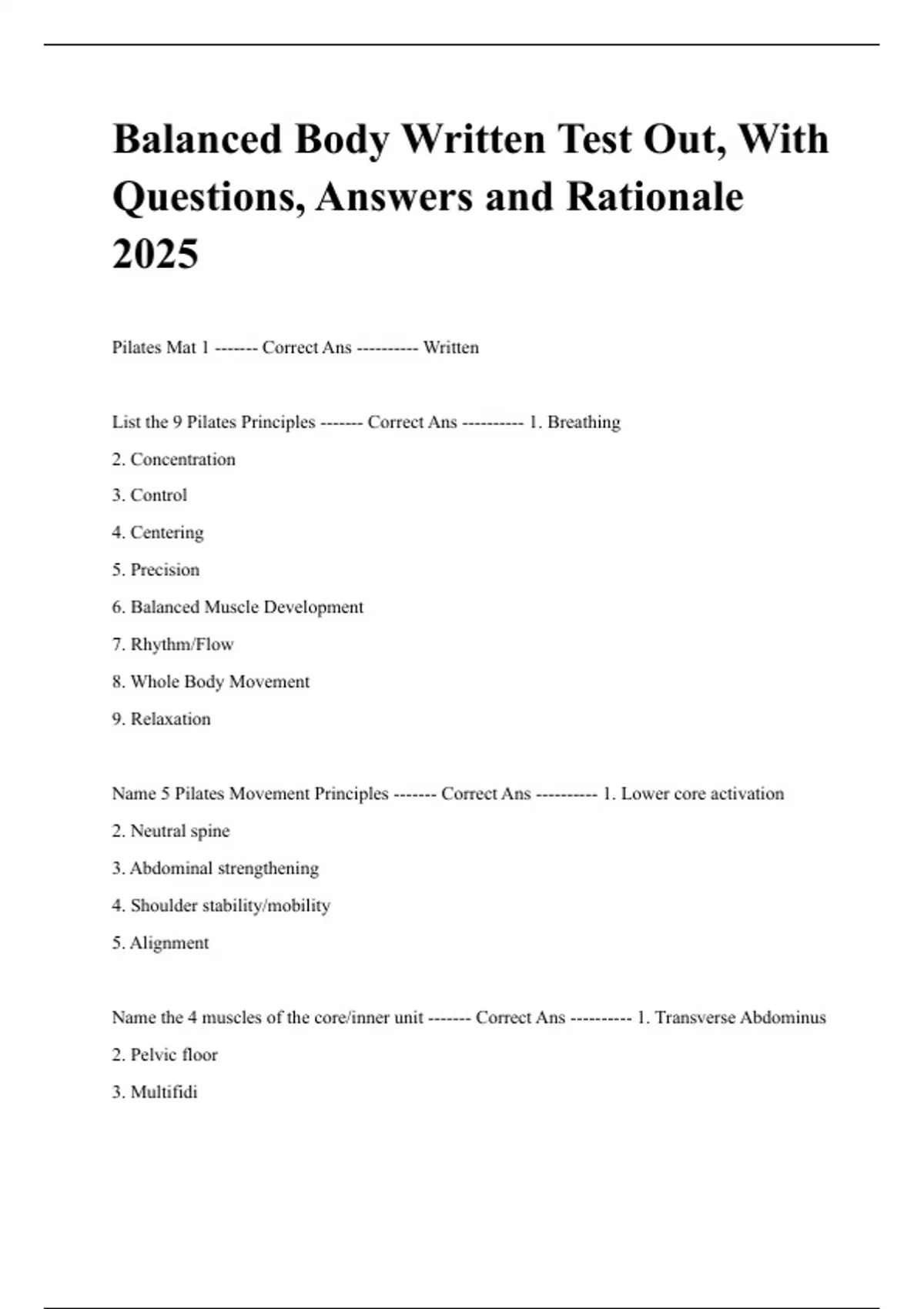 Balanced Body Written Test Out, With Questions, Answers and Rationale 2025

Pilates Mat 1 ------- Correct Ans ---------- Written

List the 9 Pilates Principles ------- Correct Ans ---------- 1. Breathing

2. Concentration

3. Control

4. Centering

5. Precision

6. Balanced Muscle Development

7. Rhythm/Flow

8. Whole Body Movement

9. Relaxation

Name 5 Pilates Movement Principles ------- Correct Ans ---------- 1. Lower core activation

2. Neutral spine

3. Abdominal strengthening

4. Shoulder stability/mobility

5. Alignment

Name the 4 muscles of the core/inner unit ------- Correct Ans ---------- 1. Transverse Abdominus

2. Pelvic floor

3. Multifidi